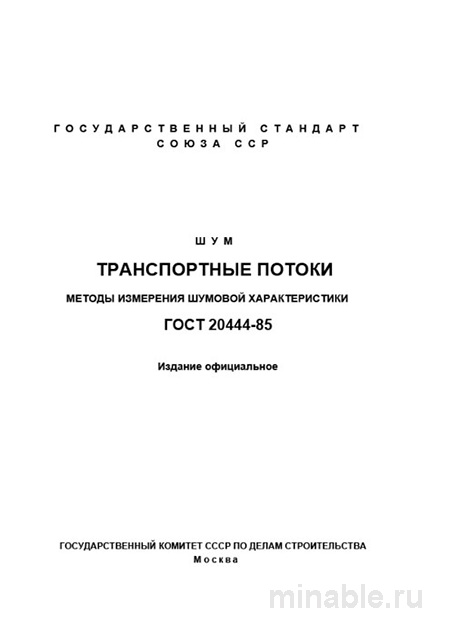 ГОСУДАРСТВЕННЫЙ СТАНДАРТ
СОЮЗА ССР

ШУМ

ТРАНСПОРТНЫЕ ПОТОКИ

МЕТОДЫ ИЗМЕРЕНИЯ ШУМОВОЙ ХАРАКТЕРИСТИКИ

ГОСТ 20444-85

Издание официальное

ГОСУДАРСТВЕННЫЙ КОМИТЕТ СССР ПО ДЕЛАМ СТРОИТЕЛЬСТВА
Москва

minable.ru